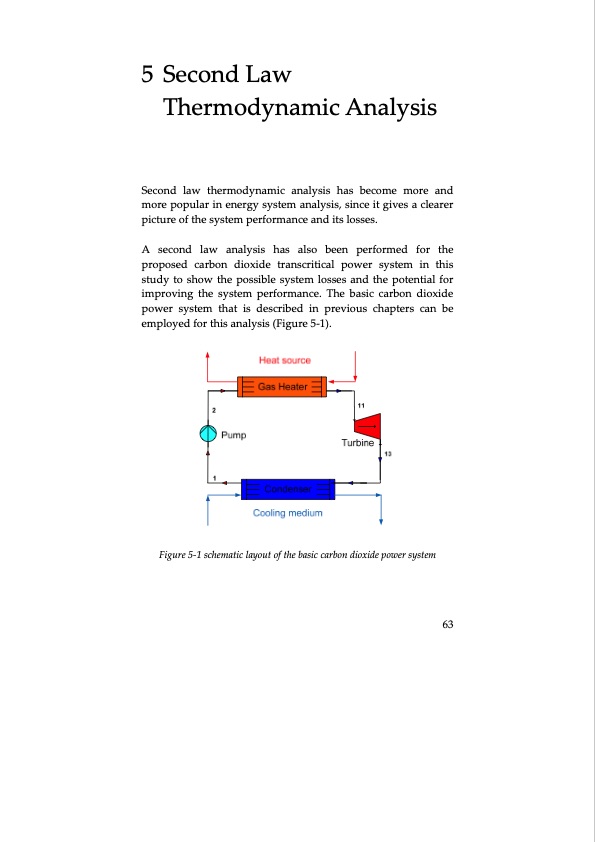 5 Second Law Thermodynamic Analysis

Second law thermodynamic analysis has become more and more popular in energy system analysis, since it gives a clearer picture of the system performance and its losses.

A second law analysis has also been performed for the proposed carbon dioxide transcritical power system in this study to show the possible system losses and the potential for improving the system performance. The basic carbon dioxide power system that is described in previous chapters can be employed for this analysis (Figure 5-1).

Heat source

Gas Heater

2

11

Pump

Turbine

13

1

Condenser

Cooling medium

Figure 5-1 schematic layout of the basic carbon dioxide power system

63